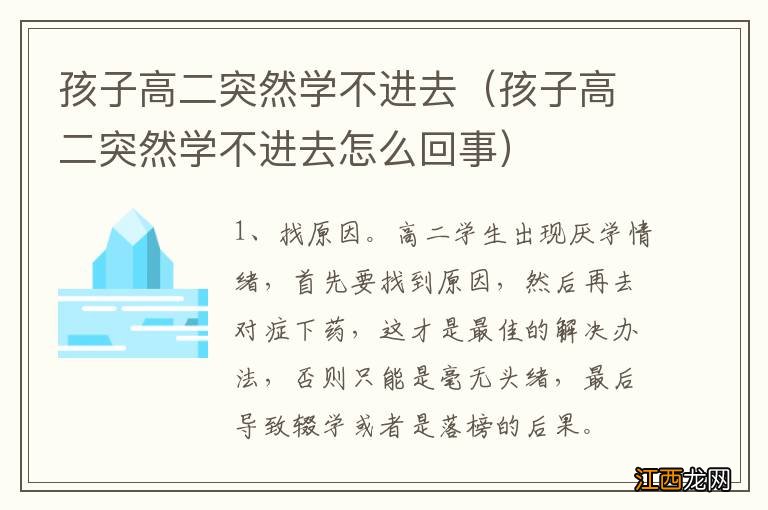 孩子高二突然学不进去（孩子高二突然学不进去怎么回事）

1、找原因。高二学生出现厌学情绪，首先要找到原因，然后再去对症下药，这才是最佳的解决办法，否则只能是毫无头绪，最后导致辍学或者是落榜的后果。

江西龙网